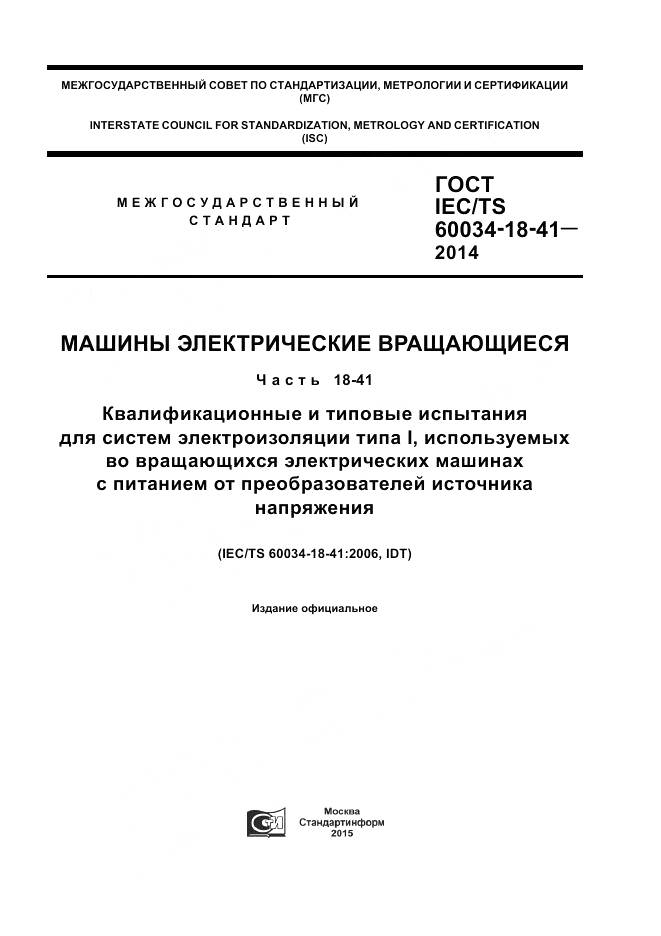 МЕЖГОСУДАРСТВЕННЫЙ СОВЕТ ПО СТАНДАРТИЗАЦИИ, МЕТРОЛОГИИ И СЕРТИФИКАЦИИ (МГС)

INTERSTATE COUNCIL FOR STANDARDIZATION, METROLOGY AND CERTIFICATION (ISC)

МЕЖГОСУДАРСТВЕННЫЙ СТАНДАРТ

ГОСТ IEC/TS 60034-18-41— 2014

МАШИНЫ ЭЛЕКТРИЧЕСКИЕ ВРАЩАЮЩИЕСЯ

Часть 18-41

Квалификационные и типовые испытания для систем электроизоляции типа I, используемых во вращающихся электрических машинах с питанием от преобразователей источника напряжения

(IEC/TS 60034-18-41:2006, IDT)

Издание официальное

Москва
Стандартинформ
2015